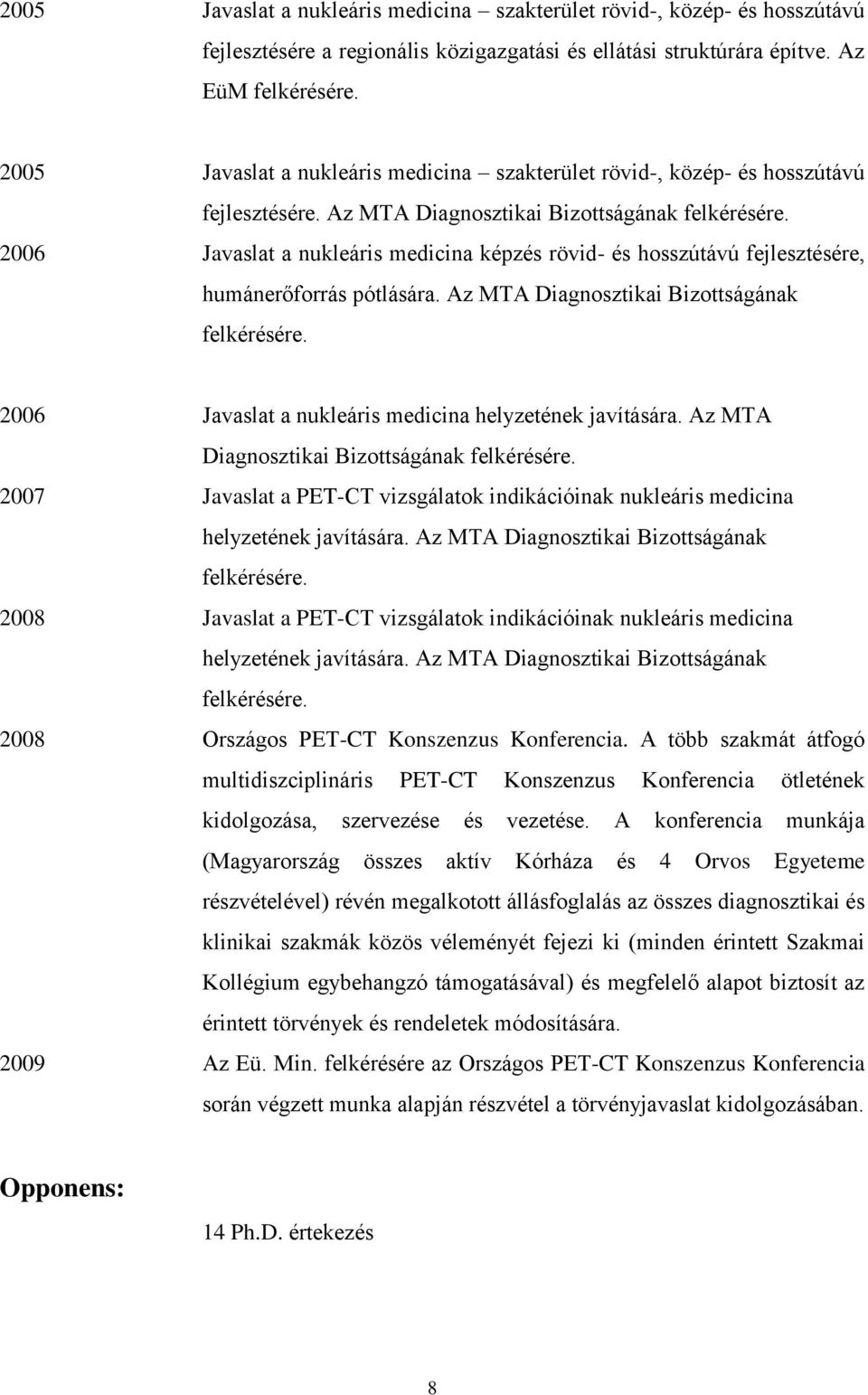 2005 Javaslat a nukleáris medicina – szakterület rövid-, közép- és hosszútávú fejlesztésére a regionális közigazgatási és ellátási struktúrára építve. Az EüM felkérésére.

2005 Javaslat a nukleáris medicina – szakterület rövid-, közép- és hosszútávú fejlesztésére. Az MTA Diagnosztikai Bizottságának felkérésére.

2006 Javaslat a nukleáris medicina képzés rövid- és hosszútávú fejlesztésére, humánerőforrás pótlására. Az MTA Diagnosztikai Bizottságának felkérésére.

2006 Javaslat a nukleáris medicina helyzetének javítására. Az MTA Diagnosztikai Bizottságának felkérésére.

2007 Javaslat a PET-CT vizsgálatok indikációinak nukleáris medicina helyzetének javítására. Az MTA Diagnosztikai Bizottságának felkérésére.

2008 Javaslat a PET-CT vizsgálatok indikációinak nukleáris medicina helyzetének javítására. Az MTA Diagnosztikai Bizottságának felkérésére.

2008 Országos PET-CT Konszenzus Konferencia. A több szakmát átfogó multidiszciplináris PET-CT Konszenzus Konferencia ötletének kidolgozása, szervezése és vezetése. A konferencia munkája (Magyarország összes aktív Kórháza és 4 Orvos Egyeteme részvételével) révén megalkotott állásfoglalás az összes diagnosztikai és klinikai szakmák közös véleményét fejezi ki (minden érintett Szakmai Kollégium egybehangzó támogatásával) és megfelelő alapot biztosít az érintett törvények és rendeletek módosítására.

2009 Az Eü. Min. felkérésére az Országos PET-CT Konszenzus Konferencia során végzett munka alapján részvétel a törvényjavaslat kidolgozásában.

Opponens:

14 Ph.D. értekezés

8